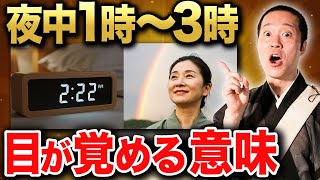 夜中1時〜3時

2:22 AM

目が覚める意味